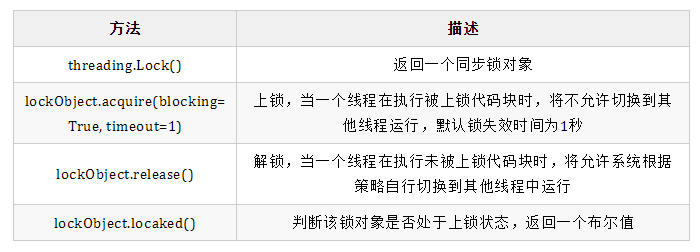 | 方法 | 描述 |
|---|---|
| threading.Lock() | 返回一个同步锁对象 |
| lockObject.acquire(blocking=True, timeout=1) | 上锁，当一个线程在执行被上锁代码块时，将不允许切换到其他线程运行，默认锁失效时间为1秒 |
| lockObject.release() | 解锁，当一个线程在执行未被上锁代码块时，将允许系统根据策略自行切换到其他线程中运行 |
| lockObject.locaked() | 判断该锁对象是否处于上锁状态，返回一个布尔值 |